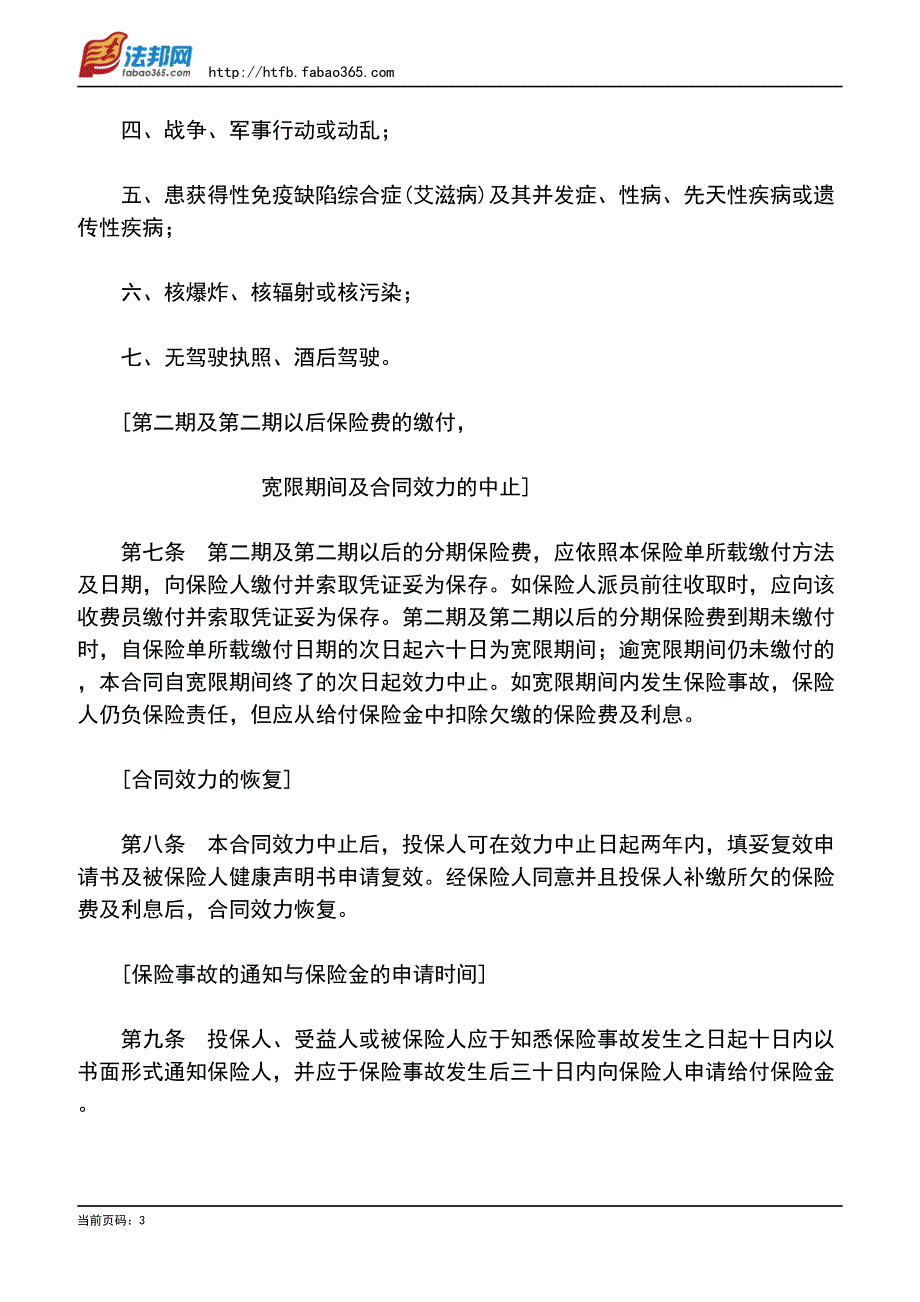 法邦网
fabao365.com
http://htfb.fabao365.com

四、战争、军事行动或动乱；

五、患获得性免疫缺陷综合症(艾滋病)及其并发症、性病、先天性疾病或遗传性疾病；

六、核爆炸、核辐射或核污染；

七、无驾驶执照、酒后驾驶。

[第二期及第二期以后保险费的缴付，

宽限期间及合同效力的中止]

第七条　第二期及第二期以后的分期保险费，应依照本保险单所载缴付方法及日期，向保险人缴付并索取凭证妥为保存。如保险人派员前往收取时，应向该收费员缴付并索取凭证妥为保存。第二期及第二期以后的分期保险费到期未缴付时，自保险单所载缴付日期的次日起六十日为宽限期间；逾宽限期间仍未缴付的，本合同自宽限期间终了的次日起效力中止。如宽限期间内发生保险事故，保险人仍负保险责任，但应从给付保险金中扣除欠缴的保险费及利息。

[合同效力的恢复]

第八条　本合同效力中止后，投保人可在效力中止日起两年内，填妥复效申请书及被保险人健康声明书申请复效。经保险人同意并且投保人补缴所欠的保险费及利息后，合同效力恢复。

[保险事故的通知与保险金的申请时间]

第九条　投保人、受益人或被保险人应于知悉保险事故发生之日起十日内以书面形式通知保险人，并应于保险事故发生后三十日内向保险人申请给付保险金。

当前页码：3